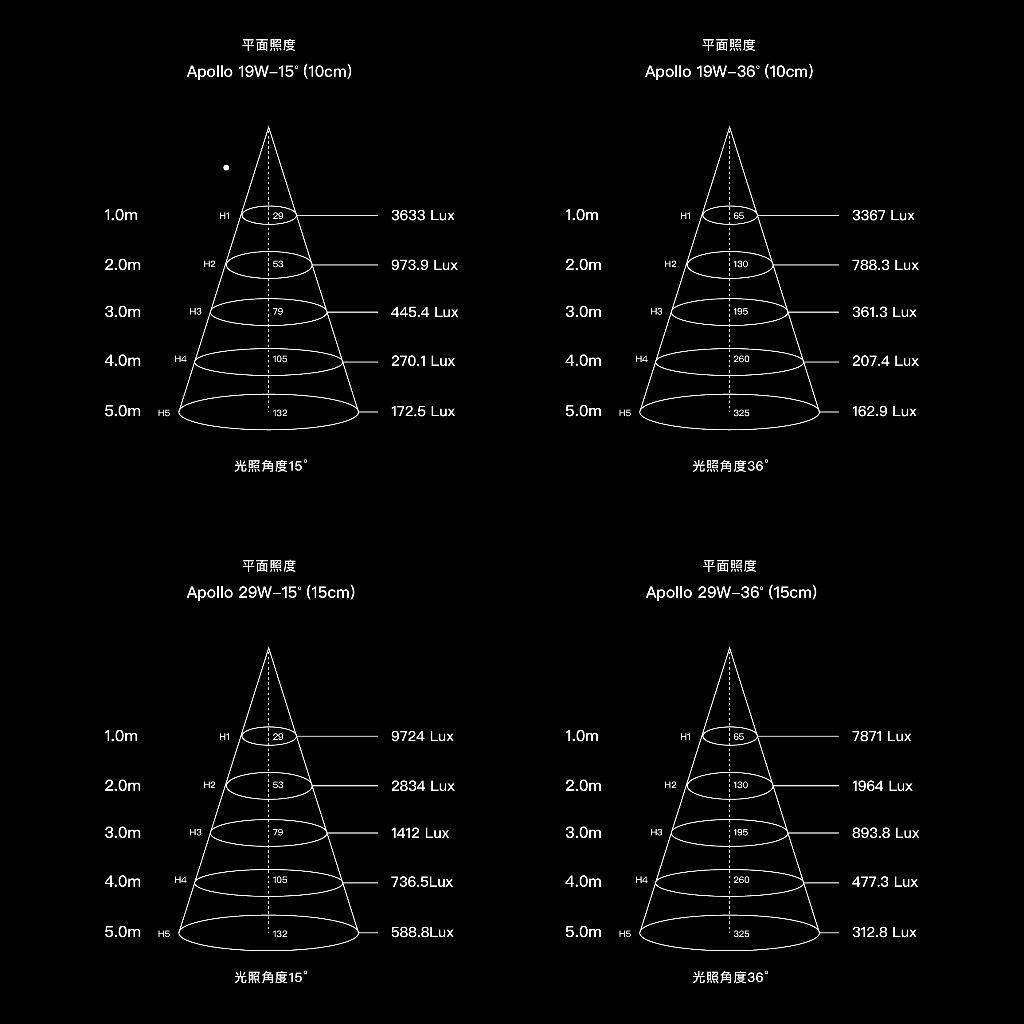 平面照度
Apollo 19W–15° (10cm)

1.0m H1 29 3633 Lux
2.0m H2 53 973.9 Lux
3.0m H3 79 445.4 Lux
4.0m H4 105 270.1 Lux
5.0m H5 132 172.5 Lux

光照角度15°

平面照度
Apollo 19W–36° (10cm)

1.0m H1 65 3367 Lux
2.0m H2 130 788.3 Lux
3.0m H3 195 361.3 Lux
4.0m H4 260 207.4 Lux
5.0m H5 325 162.9 Lux

光照角度36°

平面照度
Apollo 29W–15° (15cm)

1.0m H1 29 9724 Lux
2.0m H2 53 2834 Lux
3.0m H3 79 1412 Lux
4.0m H4 105 736.5Lux
5.0m H5 132 588.8Lux

光照角度15°

平面照度
Apollo 29W–36° (15cm)

1.0m H1 65 7871 Lux
2.0m H2 130 1964 Lux
3.0m H3 195 893.8 Lux
4.0m H4 260 477.3 Lux
5.0m H5 325 312.8 Lux

光照角度36°